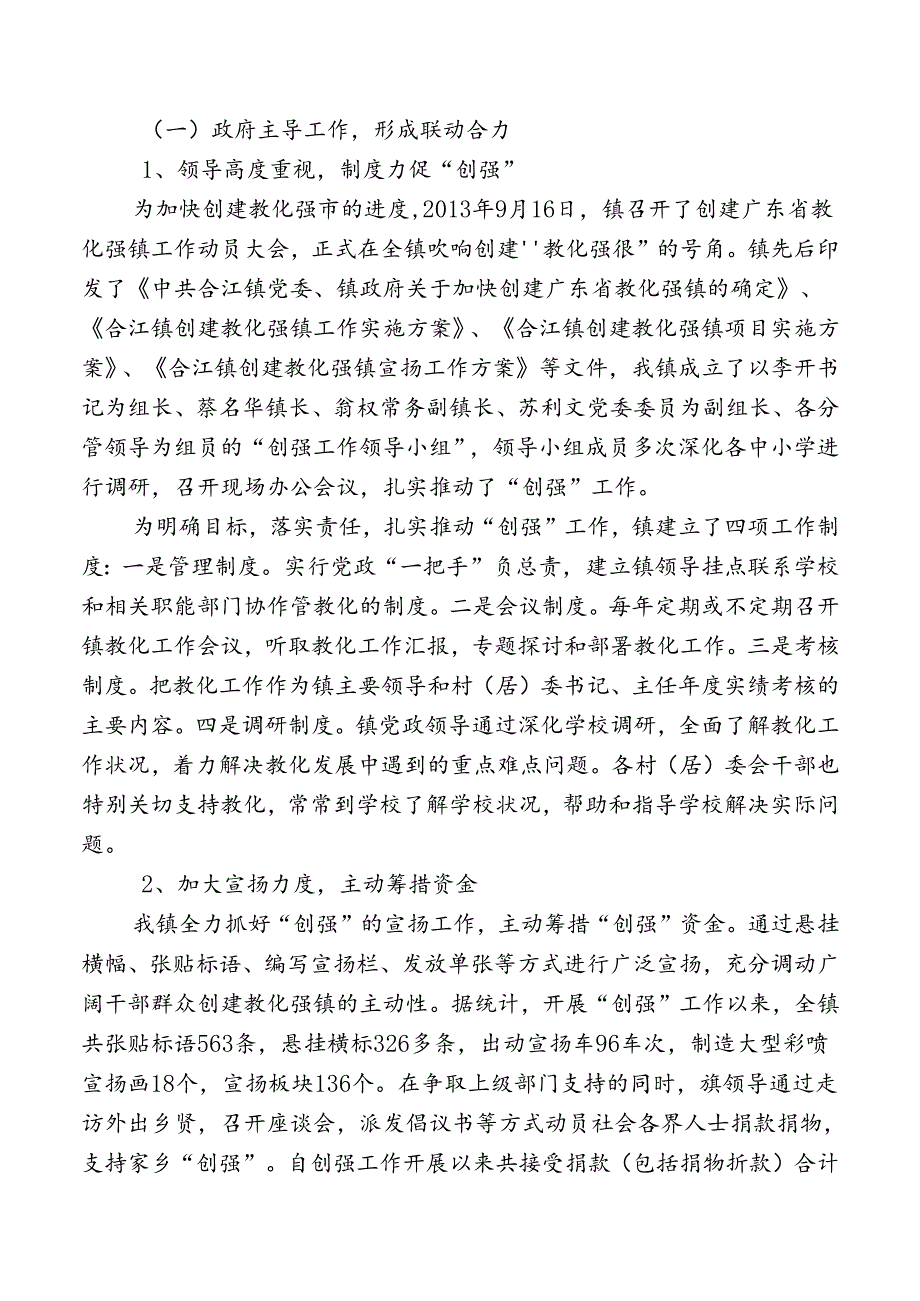 （一）政府主导工作，形成联动合力

1、领导高度重视，制度力促“创强”

为加快创建教化强市的进度，2013年9月16日，镇召开了创建广东省教化强镇工作动员大会，正式在全镇吹响创建''教化强很”的号角。镇先后印发了《中共合江镇党委、镇政府关于加快创建广东省教化强镇的确定》、《合江镇创建教化强镇工作实施方案》、《合江镇创建教化强镇项目实施方案》、《合江镇创建教化强镇宣扬工作方案》等文件，我镇成立了以李开书记为组长、蔡名华镇长、翁权常务副镇长、苏利文党委委员为副组长、各分管领导为组员的“创强工作领导小组”，领导小组成员多次深化各中小学进行调研，召开现场办公会议，扎实推动了“创强”工作。

为明确目标，落实责任，扎实推动“创强”工作，镇建立了四项工作制度：一是管理制度。实行党政“一把手”负总责，建立镇领导挂点联系学校和相关职能部门协作管教化的制度。二是会议制度。每年定期或不定期召开镇教化工作会议，听取教化工作汇报，专题探讨和部署教化工作。三是考核制度。把教化工作作为镇主要领导和村（居）委书记、主任年度实绩考核的主要内容。四是调研制度。镇党政领导通过深化学校调研，全面了解教化工作状况，着力解决教化发展中遇到的重点难点问题。各村（居）委会干部也特别关切支持教化，常常到学校了解学校状况，帮助和指导学校解决实际问题。

2、加大宣扬力度，主动筹措资金

我镇全力抓好“创强”的宣扬工作，主动筹措“创强”资金。通过悬挂横幅、张贴标语、编写宣扬栏、发放单张等方式进行广泛宣扬，充分调动广阔干部群众创建教化强镇的主动性。据统计，开展“创强”工作以来，全镇共张贴标语563条，悬挂横标326多条，出动宣扬车96车次，制造大型彩喷宣扬画18个，宣扬板块136个。在争取上级部门支持的同时，旗领导通过走访外出乡贤，召开座谈会，派发倡议书等方式动员社会各界人士捐款捐物，支持家乡“创强”。自创强工作开展以来共接受捐款（包括捐物折款）合计